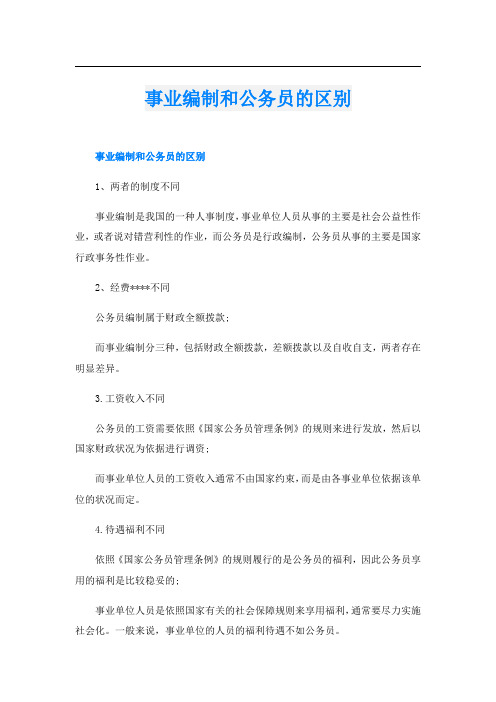 事业编制和公务员的区别

事业编制和公务员的区别

1、两者的制度不同

事业编制是我国的一种人事制度，事业单位人员从事的主要是社会公益性作业，或者说对错营利性的作业，而公务员是行政编制，公务员从事的主要是国家行政事务性作业。

2、经费****不同

公务员编制属于财政全额拨款；

而事业编制分三种，包括财政全额拨款，差额拨款以及自收自支，两者存在明显差异。

3.工资收入不同

公务员的工资需要依照《国家公务员管理条例》的规则来进行发放，然后以国家财政状况为依据进行调资；

而事业单位人员的工资收入通常不由国家约束，而是由各事业单位依据该单位的状况而定。

4.待遇福利不同

依照《国家公务员管理条例》的规则履行的是公务员的福利，因此公务员享用的福利是比较稳妥的；

事业单位人员是依照国家有关的社会保障规则来享用福利，通常要尽力实施社会化。一般来说，事业单位的人员的福利待遇不如公务员。